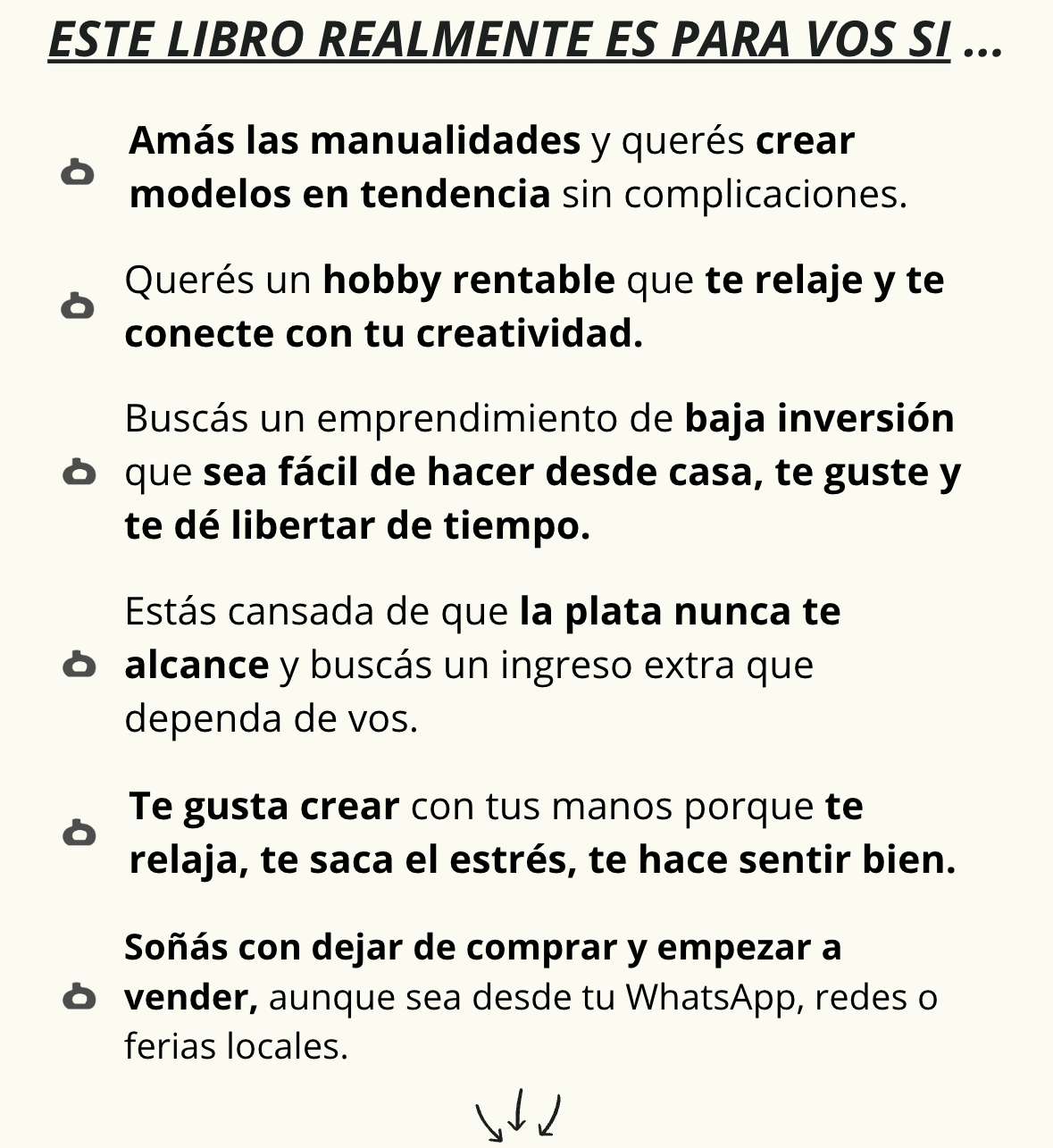 ESTE LIBRO REALMENTE ES PARA VOS SI ...

Amás las manualidades y querés crear modelos en tendencia sin complicaciones.

Querés un hobby rentable que te relaje y te conecte con tu creatividad.

Buscás un emprendimiento de baja inversión que sea fácil de hacer desde casa, te guste y te dé libertar de tiempo.

Estás cansada de que la plata nunca te alcance y buscás un ingreso extra que dependa de vos.

Te gusta crear con tus manos porque te relaja, te saca el estrés, te hace sentir bien.

Soñás con dejar de comprar y empezar a vender, aunque sea desde tu WhatsApp, redes o ferias locales.